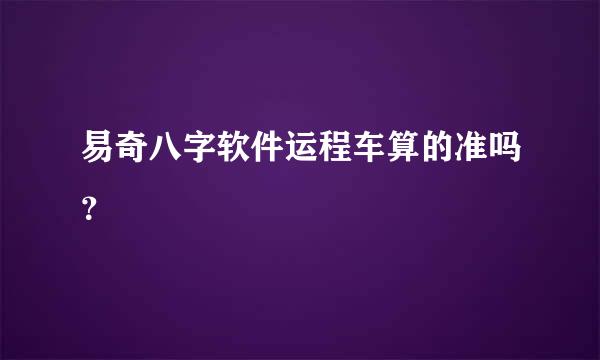 易奇八字软件运程车算的准吗?